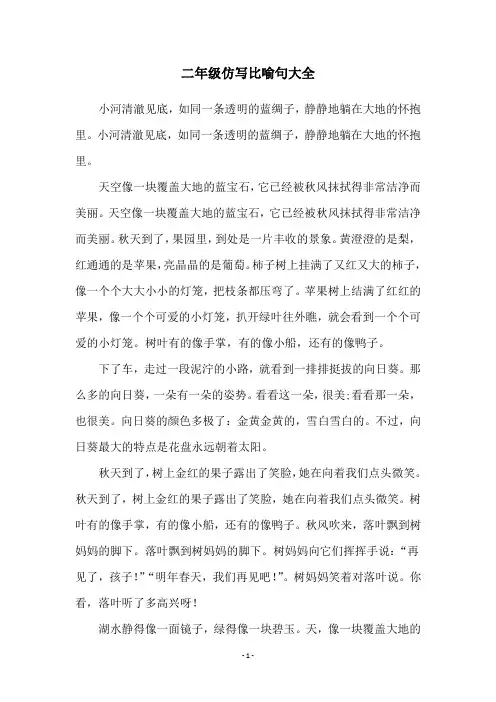 二年级仿写比喻句大全

小河清澈见底，如同一条透明的蓝绸子，静静地躺在大地的怀抱里。小河清澈见底，如同一条透明的蓝绸子，静静地躺在大地的怀抱里。

天空像一块覆盖大地的蓝宝石，它已经被秋风抹拭得非常洁净而美丽。天空像一块覆盖大地的蓝宝石，它已经被秋风抹拭得非常洁净而美丽。秋天到了，果园里，到处是一片丰收的景象。黄澄澄的是梨，红通通的是苹果，亮晶晶的是葡萄。柿子树上挂满了又红又大的柿子，像一个个大大小小的灯笼，把枝条都压弯了。苹果树上结满了红红的苹果，像一个个可爱的小灯笼，扒开绿叶往外瞧，就会看到一个个可爱的小灯笼。树叶有的像手掌，有的像小船，还有的像鸭子。

下了车，走过一段泥泞的小路，就看到一排排挺拔的向日葵。那么多的向日葵，一朵有一朵的姿势。看看这一朵，很美；看看那一朵，也很美。向日葵的颜色多极了：金黄金黄的，雪白雪白的。不过，向日葵最大的特点是花盘永远朝着太阳。

秋天到了，树上金红的果子露出了笑脸，她在向着我们点头微笑。秋天到了，树上金红的果子露出了笑脸，她在向着我们点头微笑。树叶有的像手掌，有的像小船，还有的像鸭子。秋风吹来，落叶飘到树妈妈的脚下。落叶飘到树妈妈的脚下。树妈妈向它们挥挥手说：“再见了，孩子！”“明年春天，我们再见吧！”。树妈妈笑着对落叶说。你看，落叶听了多高兴呀！

湖水静得像一面镜子，绿得像一块碧玉。天，像一块覆盖大地的

- 1 -